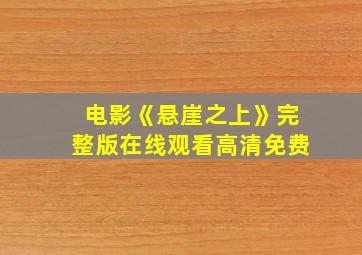 电影《悬崖之上》完整版在线观看高清免费